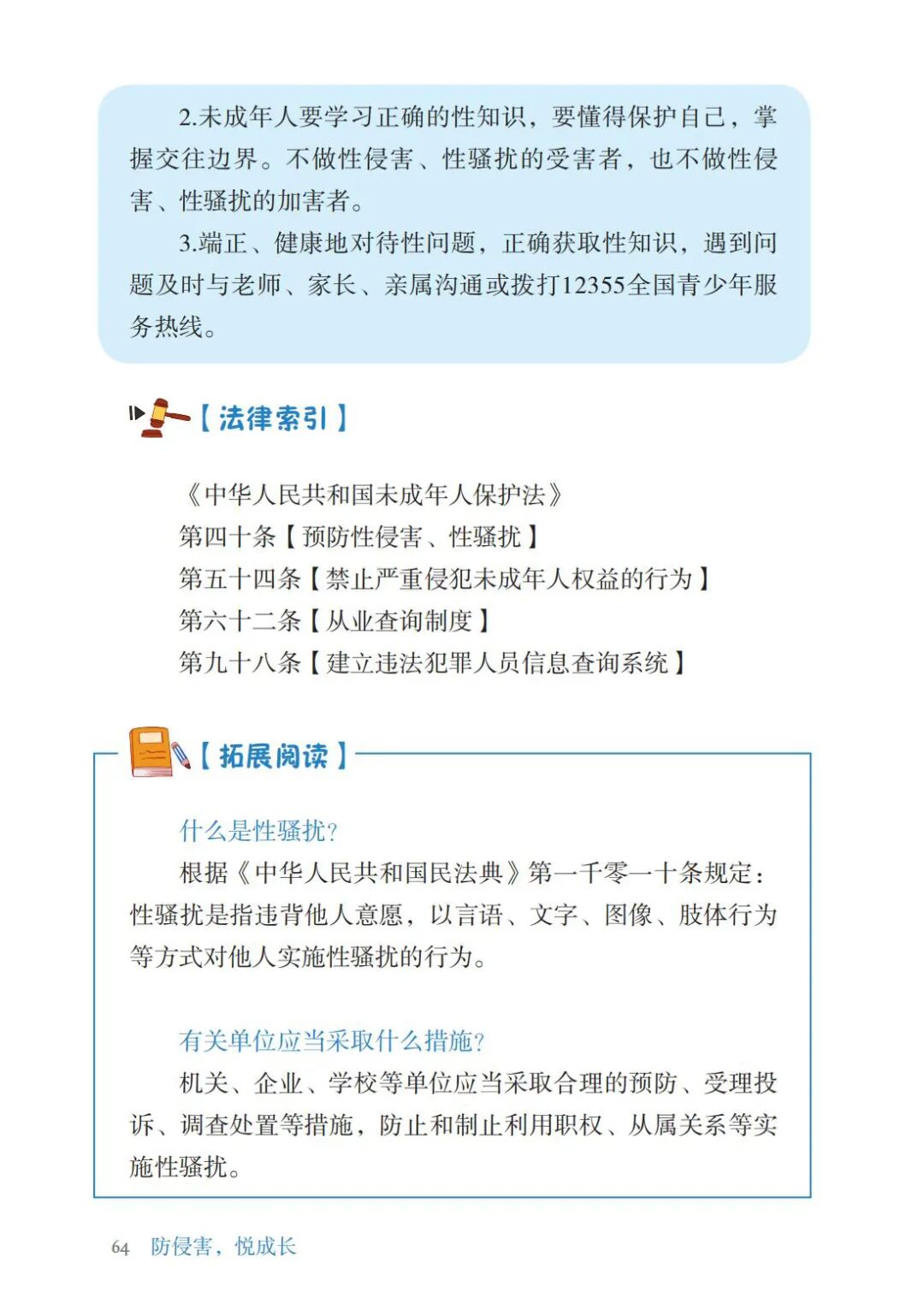 2.未成年人要学习正确的性知识，要懂得保护自己，掌握交往边界。不做性侵害、性骚扰的受害者，也不做性侵害、性骚扰的加害者。

3.端正、健康地对待性问题，正确获取性知识，遇到问题及时与老师、家长、亲属沟通或拨打12355全国青少年服务热线。

【法律索引】

《中华人民共和国未成年人保护法》
第四十条【预防性侵害、性骚扰】
第五十四条【禁止严重侵犯未成年人权益的行为】
第六十二条【从业查询制度】
第九十八条【建立违法犯罪人员信息查询系统】

【拓展阅读】

什么是性骚扰?

根据《中华人民共和国民法典》第一千零一十条规定：性骚扰是指违背他人意愿，以言语、文字、图像、肢体行为等方式对他人实施性骚扰的行为。

有关单位应当采取什么措施?

机关、企业、学校等单位应当采取合理的预防、受理投诉、调查处置等措施，防止和制止利用职权、从属关系等实施性骚扰。

64 防侵害，悦成长